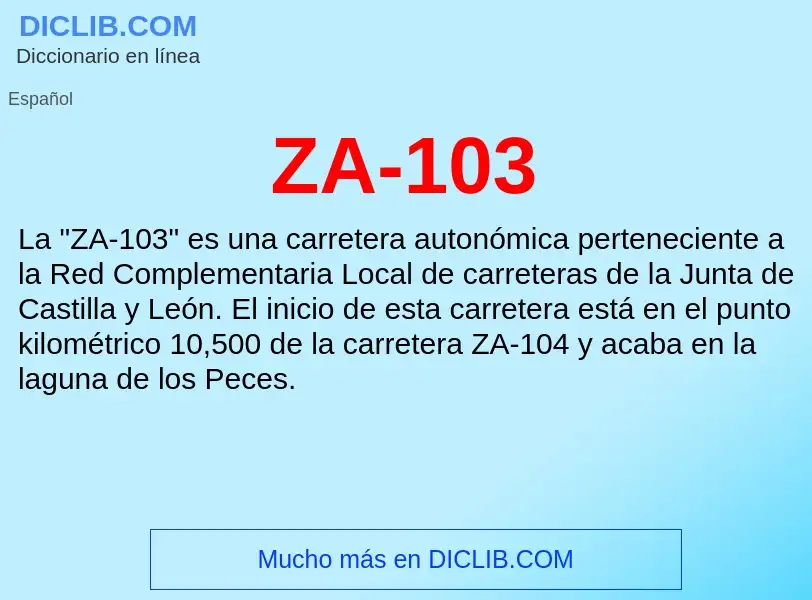 DICLIB.COM
Diccionario en línea

Español

ZA-103

La "ZA-103" es una carretera autonómica perteneciente a la Red Complementaria Local de carreteras de la Junta de Castilla y León. El inicio de esta carretera está en el punto kilométrico 10,500 de la carretera ZA-104 y acaba en la laguna de los Peces.

Mucho más en DICLIB.COM